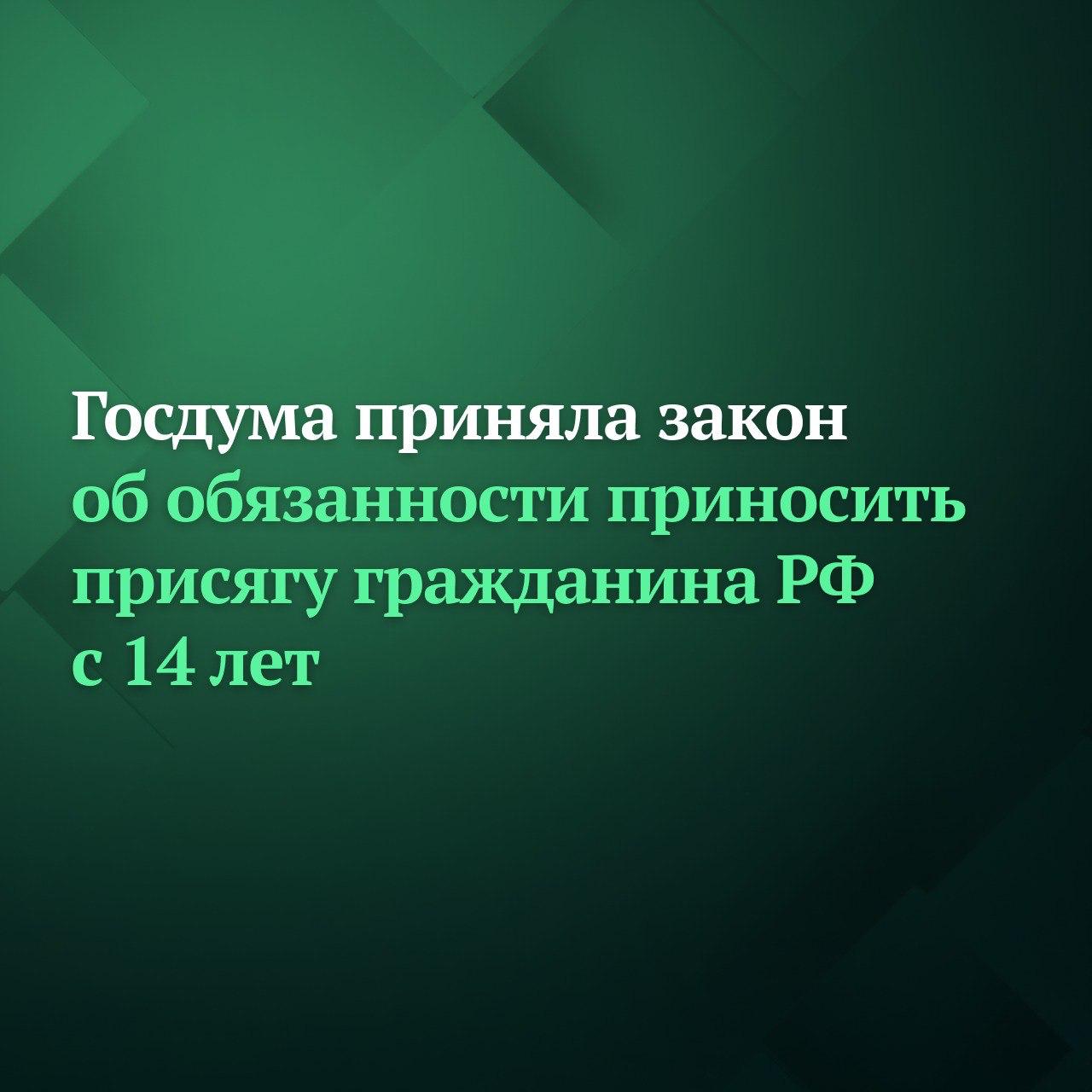 Госдума приняла закон об обязанности приносить присягу гражданина РФ с 14 лет